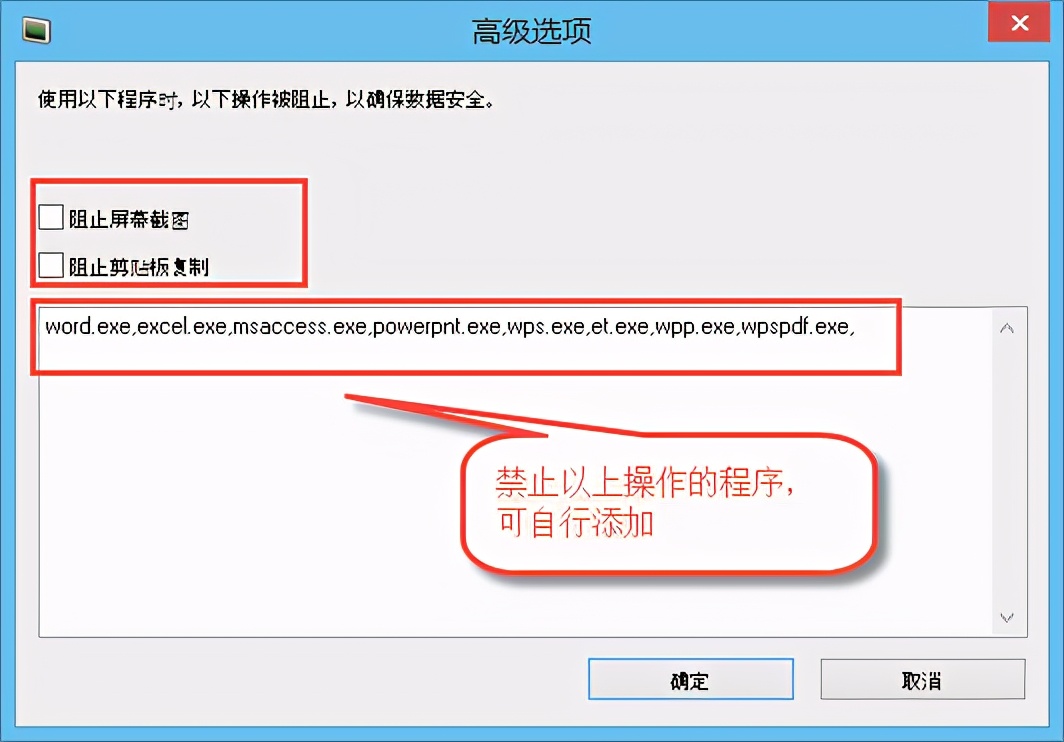 高级选项

使用以下程序时，以下操作被阻止，以确保数据安全。

阻止屏幕截图

阻止剪贴板复制

word.exe,excel.exe,msaccess.exe,powerpnt.exe,wps.exe,et.exe,wpp.exe,wpspdf.exe,

禁止以上操作的程序，可自行添加

确定

取消